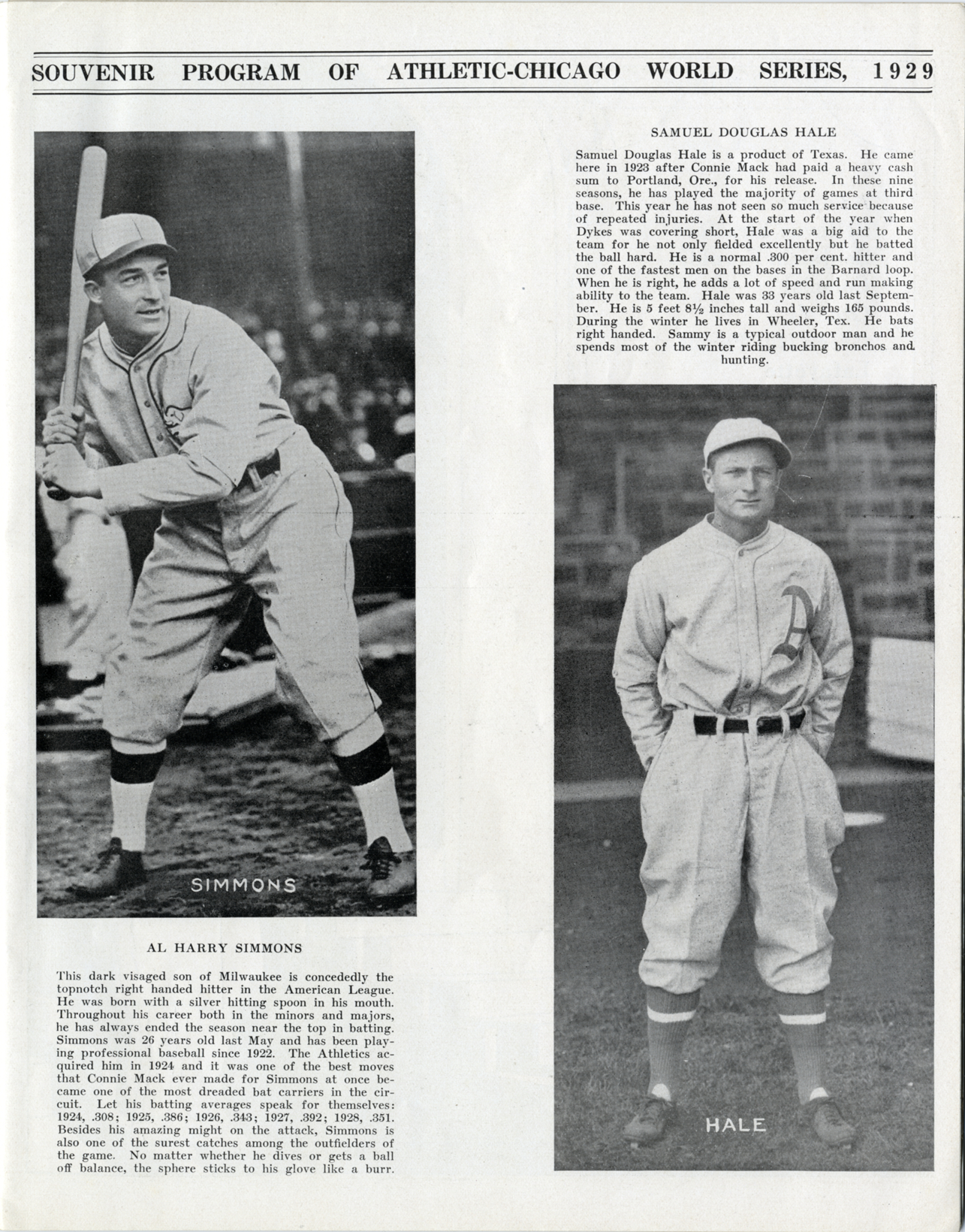 SOUVENIR PROGRAM OF ATHLETIC-CHICAGO WORLD SERIES, 1929

SIMMONS

AL HARRY SIMMONS

This dark visaged son of Milwaukee is concededly the topnotch right handed hitter in the American League. He was born with a silver hitting spoon in his mouth. Throughout his career both in the minors and majors, he has always ended the season near the top in batting. Simmons was 26 years old last May and has been playing professional baseball since 1922. The Athletics acquired him in 1924 and it was one of the best moves that Connie Mack ever made for Simmons at once became one of the most dreaded bat carriers in the circuit. Let his batting averages speak for themselves: 1924, .308; 1925, .386; 1926, .343; 1927, .392; 1928, .351. Besides his amazing might on the attack, Simmons is also one of the surest catches among the outfielders of the game. No matter whether he dives or gets a ball off balance, the sphere sticks to his glove like a burr.

SAMUEL DOUGLAS HALE

Samuel Douglas Hale is a product of Texas. He came here in 1923 after Connie Mack had paid a heavy cash sum to Portland, Ore., for his release. In these nine seasons, he has played the majority of games at third base. This year he has not seen so much service because of repeated injuries. At the start of the year when Dykes was covering short, Hale was a big aid to the team for he not only fielded excellently but he batted the ball hard. He is a normal .300 per cent. hitter and one of the fastest men on the bases in the Barnard loop. When he is right, he adds a lot of speed and run making ability to the team. Hale was 33 years old last September. He is 5 feet 8½ inches tall and weighs 165 pounds. During the winter he lives in Wheeler, Tex. He bats right handed. Sammy is a typical outdoor man and he spends most of the winter riding bucking bronchos and hunting.

HALE